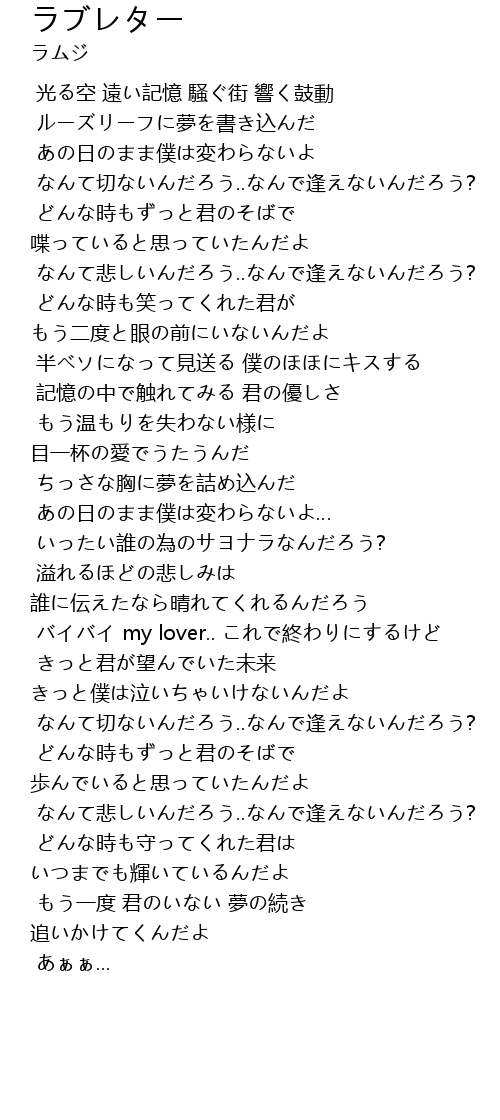 ラブレター
ラムジ

光る空 遠い記憶 騒ぐ街 響く鼓動
ルーズリーフに夢を書き込んだ
あの日のまま僕は変わらないよ
なんて切ないんだろう..なんで逢えないんだろう?
どんな時もずっと君のそばで
喋っていると思っていたんだよ
なんて悲しいんだろう..なんで逢えないんだろう?
どんな時も笑ってくれた君が
もう二度と眼の前にいないんだよ
半ベソになって見送る 僕のほほにキスする
記憶の中で触れてみる 君の優しさ
もう温もりを失わない様に
目一杯の愛でうたうんだ
ちっさな胸に夢を詰め込んだ
あの日のまま僕は変わらないよ...
いったい誰の為のサヨナラなんだろう?
溢れるほどの悲しみは
誰に伝えたなら晴れてくれるんだろう
バイバイ my lover.. これで終わりにするけど
きっと君が望んでいた未来
きっと僕は泣いちゃいけないんだよ
なんて切ないんだろう..なんで逢えないんだろう?
どんな時もずっと君のそばで
歩んでいると思っていたんだよ
なんて悲しいんだろう..なんで逢えないんだろう?
どんな時も守ってくれた君は
いつまでも輝いているんだよ
もう一度 君のいない 夢の続き
追いかけてくんだよ
あぁぁ...